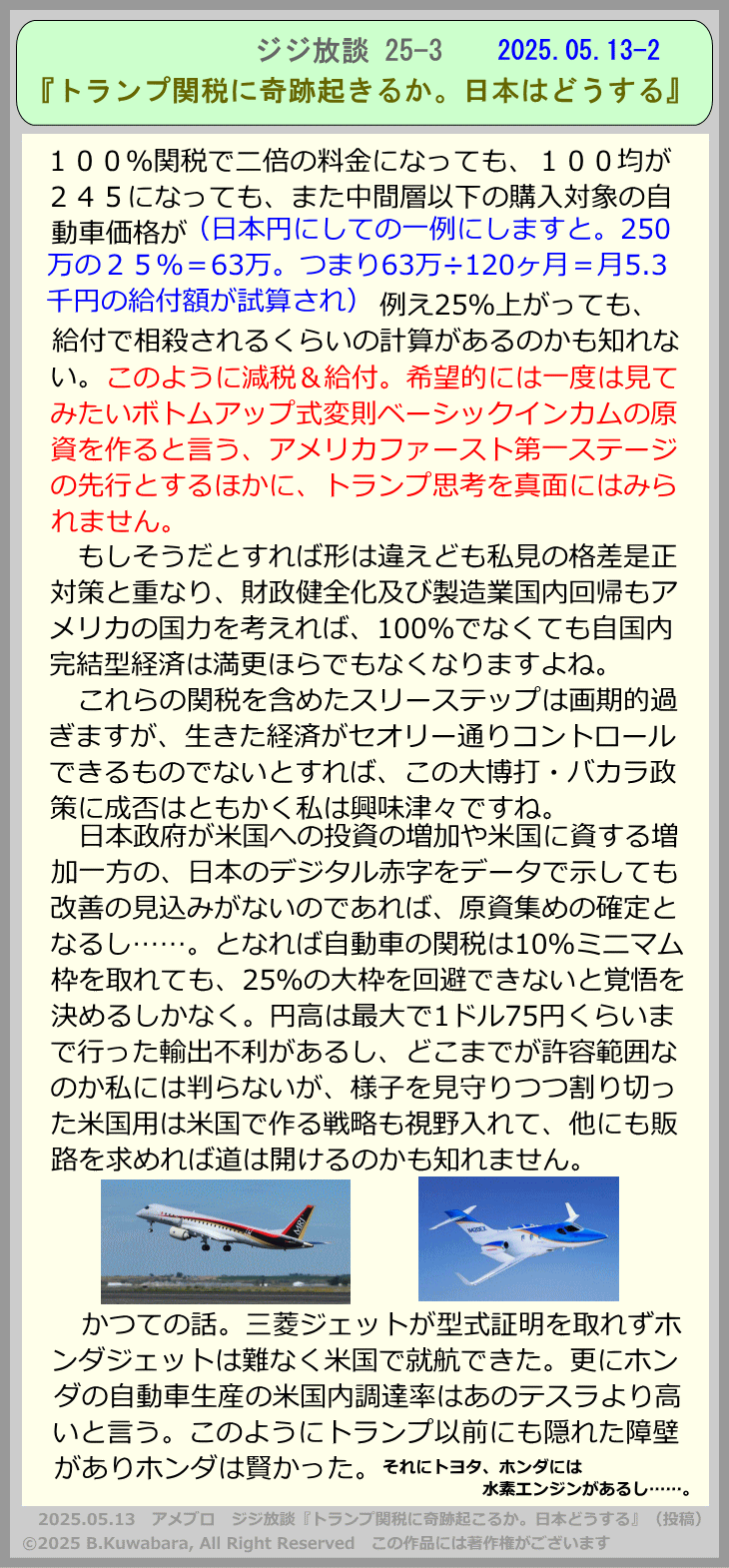 ジジ放談 25-3 2025.05.13-2
『トランプ関税に奇跡起きるか。日本はどうする』

１００%関税で二倍の料金になっても、１００均が２４５になっても、また中間層以下の購入対象の自動車価格が（日本円にしての一例にしますと。250万の２５%＝63万。つまり63万÷120ヶ月＝月5.3千円の給付額が試算され）例え25%上がっても、給付で相殺されるくらいの計算があるのかも知れない。このように減税＆給付。希望的には一度は見てみたいボトムアップ式変則ベーシックインカムの原資を作ると言う、アメリカファースト第一ステージの先行とするほかに、トランプ思考を真面にはみられません。

もしそうだとすれば形は違えども私見の格差是正対策と重なり、財政健全化及び製造業国内回帰もアメリカの国力を考えれば、100%でなくても自国内完結型経済は満更ほらでもなくなりますよね。

これらの関税を含めたスリーステップは画期的過ぎますが、生きた経済がセオリー通りコントロールできるものでないとすれば、この大博打・バカラ政策に成否はともかく私は興味津々ですね。

日本政府が米国への投資の増加や米国に資する増加一方の、日本のデジタル赤字をデータで示しても改善の見込みがないのであれば、原資集めの確定となるし……。となれば自動車の関税は10%ミニマム枠を取れても、25%の大枠を回避できないと覚悟を決めるしかなく。円高は最大で1ドル75円くらいまで行った輸出不利があるし、どこまでが許容範囲なのか私には判らないが、様子を見守りつつ割り切った米国用は米国で作る戦略も視野入れて、他にも販路を求めれば道は開けるのかも知れません。

かつての話。三菱ジェットが型式証明を取れずホンダジェットは難なく米国で就航できた。更にホンダの自動車生産の米国内調達率はあのテスラより高いと言う。このようにトランプ以前にも隠れた障壁がありホンダは賢かった。それにトヨタ、ホンダには水素エンジンがあるし……。

2025.05.13 アメブロ ジジ放談『トランプ関税に奇跡起こるか。日本どうする』（投稿）
©2025 B.Kuwabara, All Right Reserved この作品には著作権がございます